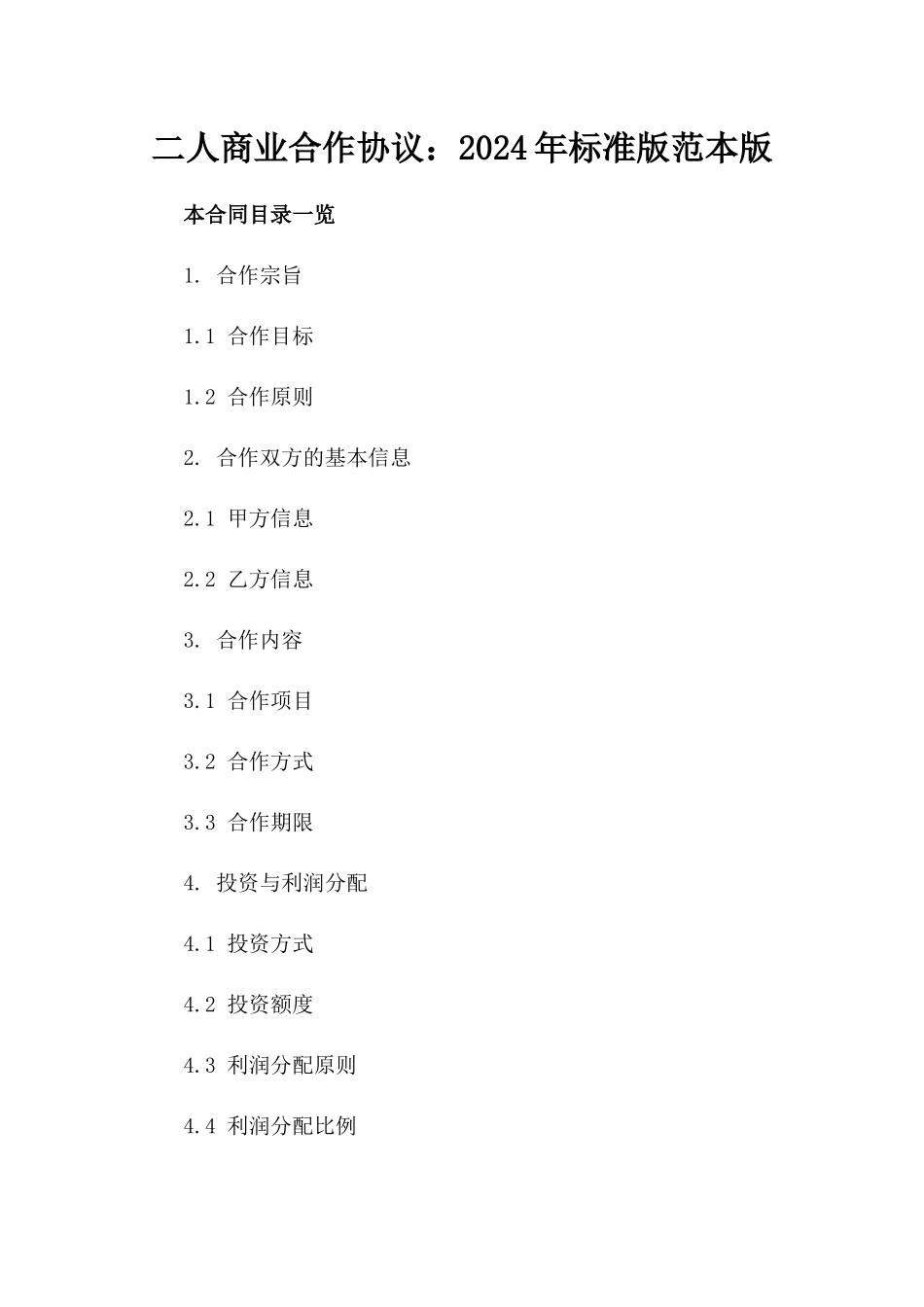 二人商业合作协议：2024年标准版范本版

本合同目录一览

1. 合作宗旨

1.1 合作目标

1.2 合作原则

2. 合作双方的基本信息

2.1 甲方信息

2.2 乙方信息

3. 合作内容

3.1 合作项目

3.2 合作方式

3.3 合作期限

4. 投资与利润分配

4.1 投资方式

4.2 投资额度

4.3 利润分配原则

4.4 利润分配比例